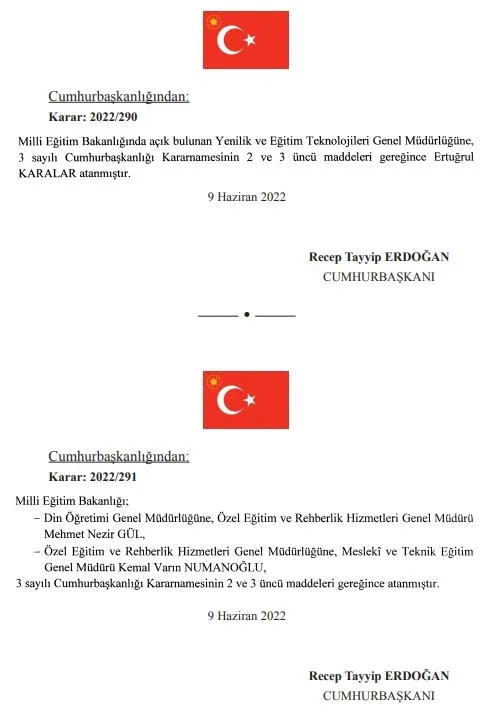 Cumhurbaşkanlığından:
Karar: 2022/290

Milli Eğitim Bakanlığında açık bulunan Yenilik ve Eğitim Teknolojileri Genel Müdürlüğüne, 3 sayılı Cumhurbaşkanlığı Kararnamesinin 2 ve 3 üncü maddeleri gereğince Ertuğrul KARALAR atanmıştır.

9 Haziran 2022

Recep Tayyip ERDOĞAN
CUMHURBAŞKANI

Cumhurbaşkanlığından:
Karar: 2022/291

Milli Eğitim Bakanlığı;
– Din Öğretimi Genel Müdürlüğüne, Özel Eğitim ve Rehberlik Hizmetleri Genel Müdürü Mehmet Nezir GÜL,
– Özel Eğitim ve Rehberlik Hizmetleri Genel Müdürlüğüne, Meslekî ve Teknik Eğitim Genel Müdürü Kemal Varın NUMANOĞLU,
3 sayılı Cumhurbaşkanlığı Kararnamesinin 2 ve 3 üncü maddeleri gereğince atanmıştır.

9 Haziran 2022

Recep Tayyip ERDOĞAN
CUMHURBAŞKANI